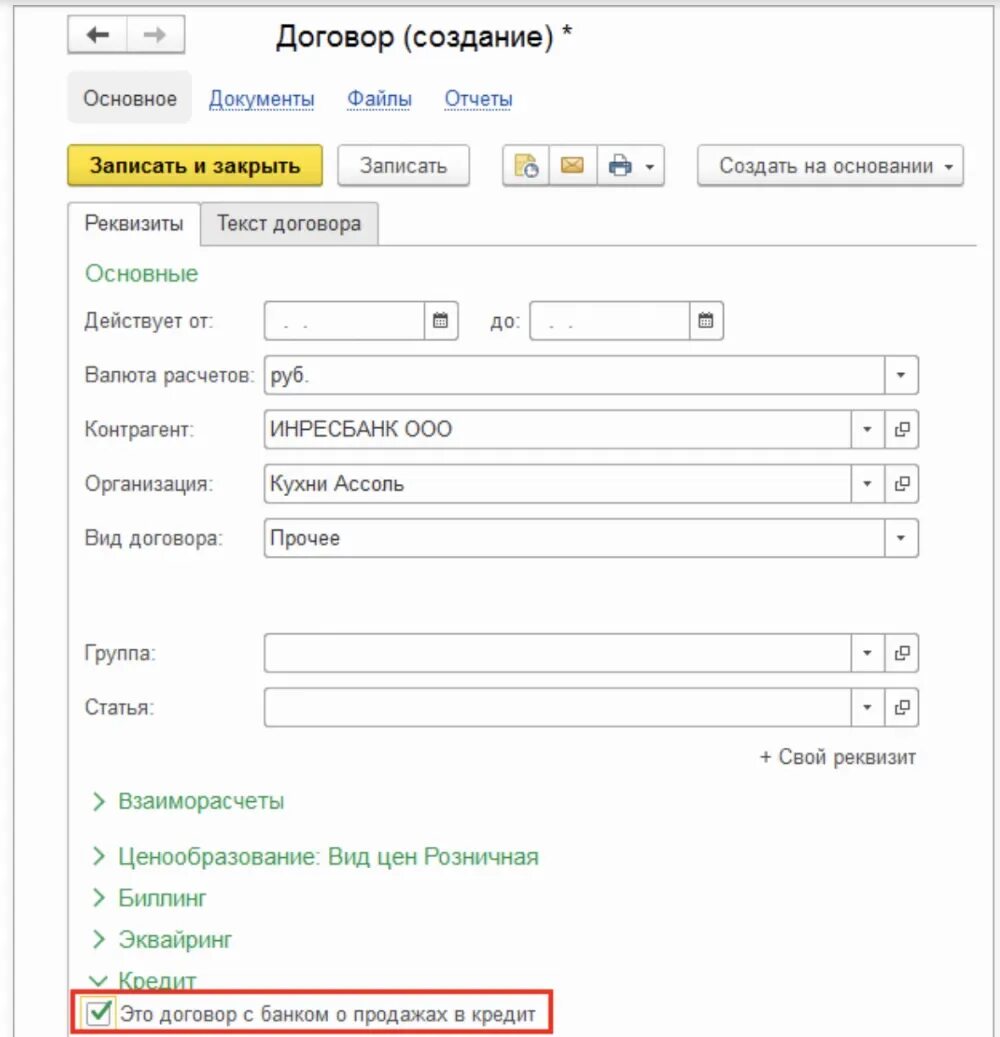 Договор (создание) *

Основное Документы Файлы Отчеты

Записать и закрыть Записать Создать на основании

Реквизиты Текст договора

Основные

Действует от: . . до: . .

Валюта расчетов: руб.

Контрагент: ИНРЕСБАНК ООО

Организация: Кухни Ассоль

Вид договора: Прочее

Группа:

Статья:

+ Свой реквизит

Взаиморасчеты

Ценообразование: Вид цен Розничная

Биллинг

Эквайринг

Кредит

Это договор с банком о продажах в кредит